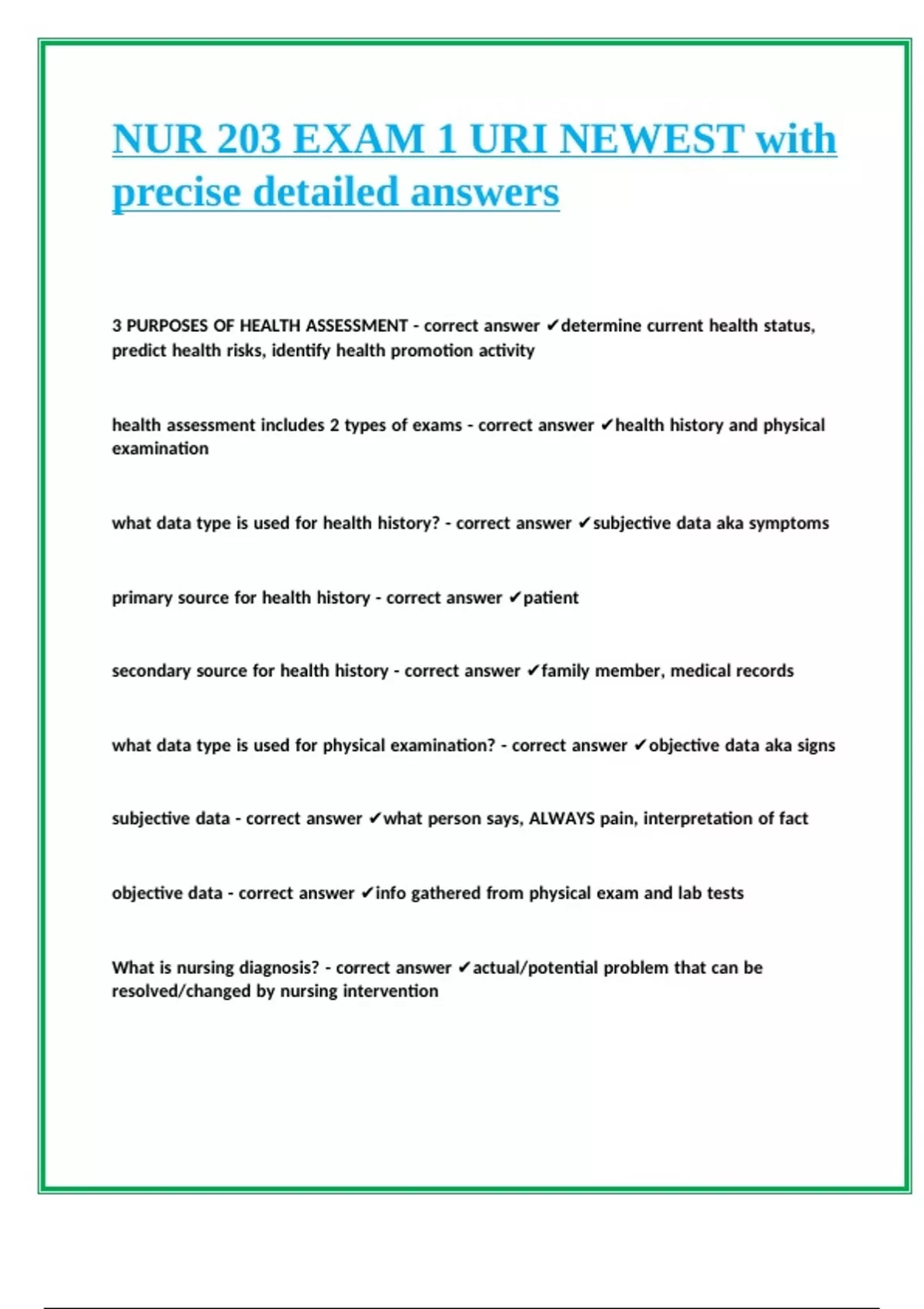 NUR 203 EXAM 1 URI NEWEST with precise detailed answers

3 PURPOSES OF HEALTH ASSESSMENT - correct answer ✔determine current health status, predict health risks, identify health promotion activity

health assessment includes 2 types of exams - correct answer ✔health history and physical examination

what data type is used for health history? - correct answer ✔subjective data aka symptoms

primary source for health history - correct answer ✔patient

secondary source for health history - correct answer ✔family member, medical records

what data type is used for physical examination? - correct answer ✔objective data aka signs

subjective data - correct answer ✔what person says, ALWAYS pain, interpretation of fact

objective data - correct answer ✔info gathered from physical exam and lab tests

What is nursing diagnosis? - correct answer ✔actual/potential problem that can be resolved/changed by nursing intervention